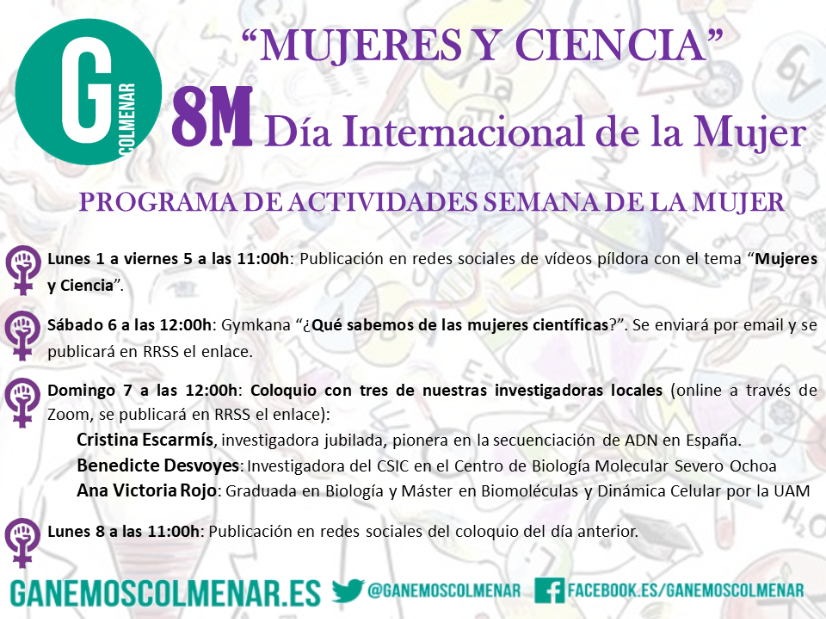 G
COLMENAR

"MUJERES Y CIENCIA"

8M Día Internacional de la Mujer

PROGRAMA DE ACTIVIDADES SEMANA DE LA MUJER

Lunes 1 a viernes 5 a las 11:00h: Publicación en redes sociales de vídeos píldora con el tema "Mujeres y Ciencia".

Sábado 6 a las 12:00h: Gymkana "¿Qué sabemos de las mujeres científicas?". Se enviará por email y se publicará en RRSS el enlace.

Domingo 7 a las 12:00h: Coloquio con tres de nuestras investigadoras locales (online a través de Zoom, se publicará en RRSS el enlace):

Cristina Escarmís, investigadora jubilada, pionera en la secuenciación de ADN en España.

Benedicte Desvoyes: Investigadora del CSIC en el Centro de Biología Molecular Severo Ochoa

Ana Victoria Rojo: Graduada en Biología y Máster en Biomoléculas y Dinámica Celular por la UAM

Lunes 8 a las 11:00h: Publicación en redes sociales del coloquio del día anterior.

GANEMOSCOLMENAR.ES @GANEMOSCOLMENAR FACEBOOK.ES/GANEMOSCOLMENAR